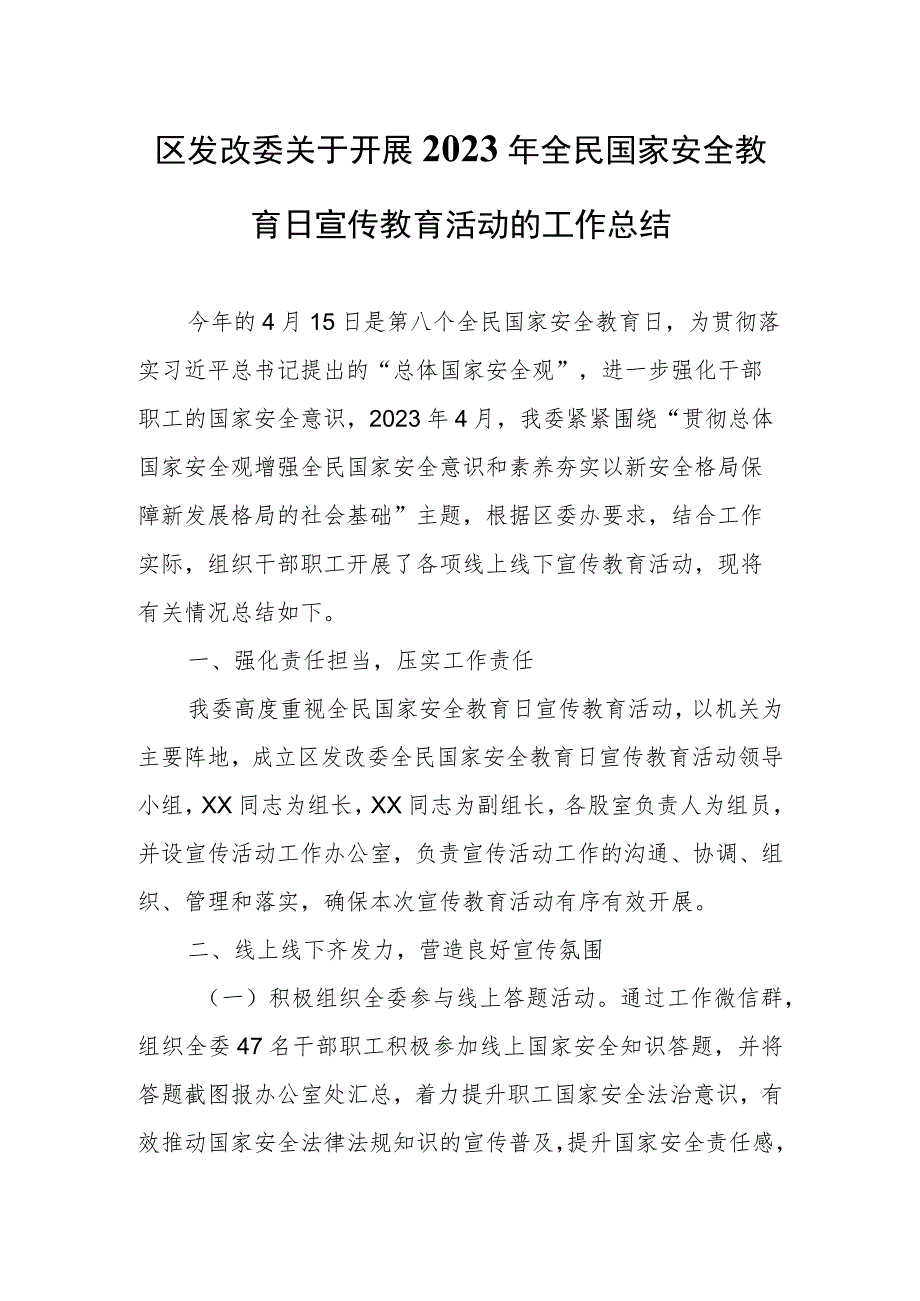 区发改委关于开展2023年全民国家安全教育日宣传教育活动的工作总结

今年的4月15日是第八个全民国家安全教育日，为贯彻落实习近平总书记提出的“总体国家安全观”，进一步强化干部职工的国家安全意识，2023年4月，我委紧紧围绕“贯彻总体国家安全观增强全民国家安全意识和素养夯实以新安全格局保障新发展格局的社会基础”主题，根据区委办要求，结合工作实际，组织干部职工开展了各项线上线下宣传教育活动，现将有关情况总结如下。

一、强化责任担当，压实工作责任

我委高度重视全民国家安全教育日宣传教育活动，以机关为主要阵地，成立区发改委全民国家安全教育日宣传教育活动领导小组，XX同志为组长，XX同志为副组长，各股室负责人为组员，并设宣传活动工作办公室，负责宣传活动工作的沟通、协调、组织、管理和落实，确保本次宣传教育活动有序有效开展。

二、线上线下齐发力，营造良好宣传氛围

（一）积极组织全委参与线上答题活动。通过工作微信群，组织全委47名干部职工积极参加线上国家安全知识答题，并将答题截图报办公室处汇总，着力提升职工国家安全法治意识，有效推动国家安全法律法规知识的宣传普及，提升国家安全责任感，